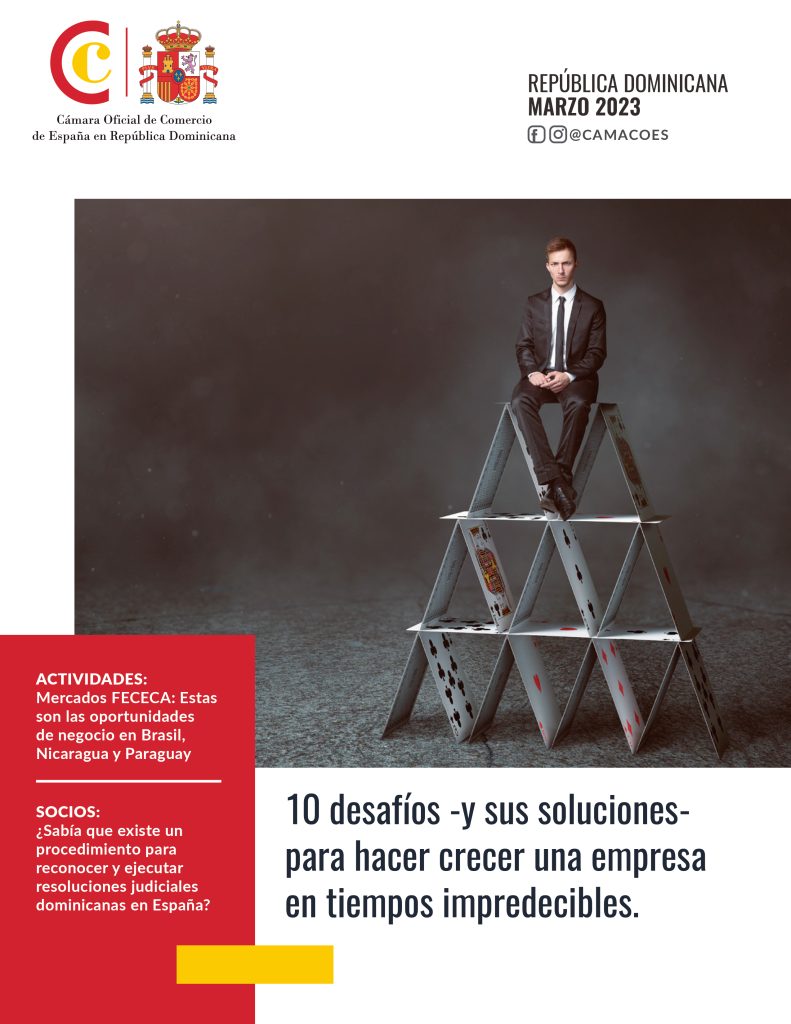 Cámara Oficial de Comercio de España en República Dominicana

REPÚBLICA DOMINICANA
MARZO 2023
@CAMACOES

ACTIVIDADES:
Mercados FECECA: Estas son las oportunidades de negocio en Brasil, Nicaragua y Paraguay

SOCIOS:
¿Sabía que existe un procedimiento para reconocer y ejecutar resoluciones judiciales dominicanas en España?

10 desafíos -y sus soluciones- para hacer crecer una empresa en tiempos impredecibles.